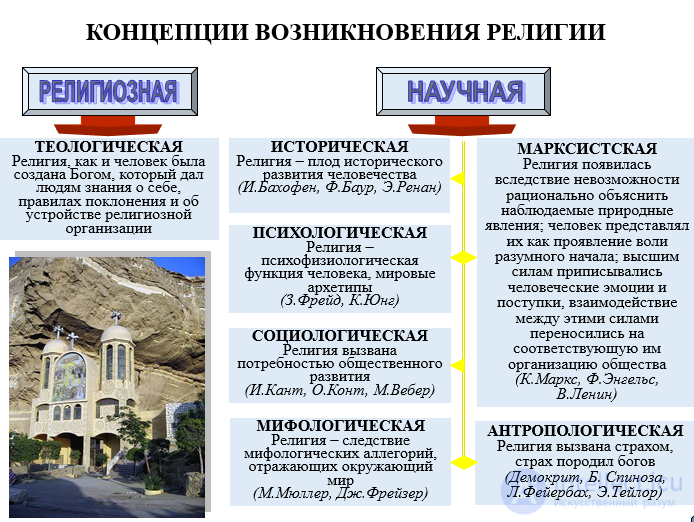 КОНЦЕПЦИИ ВОЗНИКНОВЕНИЯ РЕЛИГИИ

РЕЛИГИОЗНАЯ

НАУЧНАЯ

ТЕОЛОГИЧЕСКАЯ
Религия, как и человек была создана Богом, который дал людям знания о себе, правилах поклонения и об устройстве религиозной организации

ИСТОРИЧЕСКАЯ
Религия – плод исторического развития человечества
(И.Бахофен, Ф.Баур, Э.Ренан)

ПСИХОЛОГИЧЕСКАЯ
Религия – психофизиологическая функция человека, мировые архетипы
(З.Фрейд, К.Юнг)

СОЦИОЛОГИЧЕСКАЯ
Религия вызвана потребностью общественного развития
(И.Кант, О.Конт, М.Вебер)

МИФОЛОГИЧЕСКАЯ
Религия – следствие мифологических аллегорий, отражающих окружающий мир
(М.Мюллер, Дж.Фрейзер)

МАРКСИСТСКАЯ
Религия появилась вследствие невозможности рационально объяснить наблюдаемые природные явления; человек представлял их как проявление воли разумного начала; высшим силам приписывались человеческие эмоции и поступки, взаимодействие между этими силами переносились на соответствующую им организацию общества
(К.Маркс, Ф.Энгельс, В.Ленин)

АНТРОПОЛОГИЧЕСКАЯ
Религия вызвана страхом, страх породил богов
(Демокрит, Б. Спиноза, Л.Фейербах, Э.Тейлор)

Искусственный разум